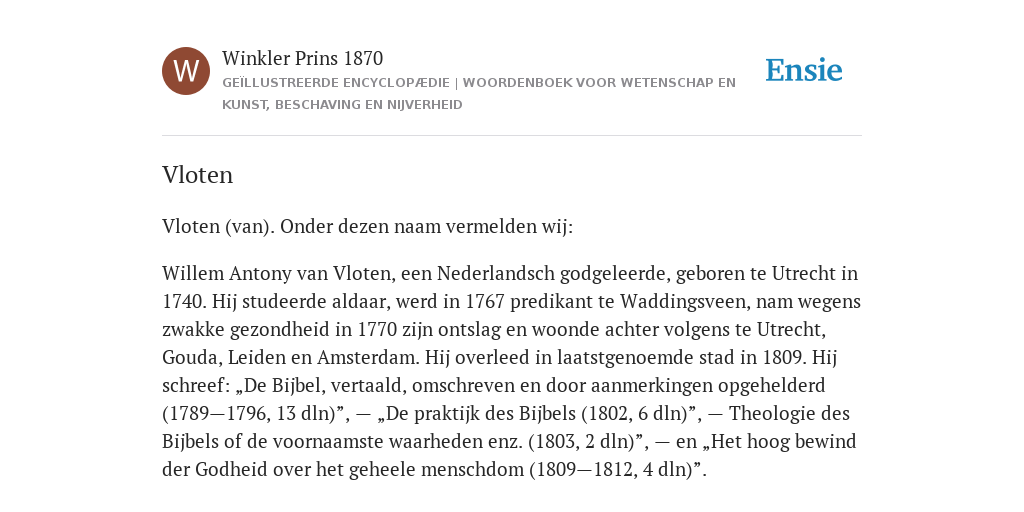 W

Winkler Prins 1870

GEÏLLUSTREERDE ENCYCLOPÆDIE | WOORDENBOEK VOOR WETENSCHAP EN KUNST, BESCHAVING EN NIJVERHEID

Ensie

Vloten

Vloten (van). Onder dezen naam vermelden wij:

Willem Antony van Vloten, een Nederlandsch godgeleerde, geboren te Utrecht in 1740. Hij studeerde aldaar, werd in 1767 predikant te Waddingsveen, nam wegens zwakke gezondheid in 1770 zijn ontslag en woonde achter volgens te Utrecht, Gouda, Leiden en Amsterdam. Hij overleed in laatstgenoemde stad in 1809. Hij schreef: „De Bijbel, vertaald, omschreven en door aanmerkingen opgehelderd (1789—1796, 13 dln)”, — „De praktijk des Bijbels (1802, 6 dln)”, — Theologie des Bijbels of de voornaamste waarheden enz. (1803, 2 dln)”, — en „Het hoog bewind der Godheid over het geheele menschdom (1809—1812, 4 dln)”.